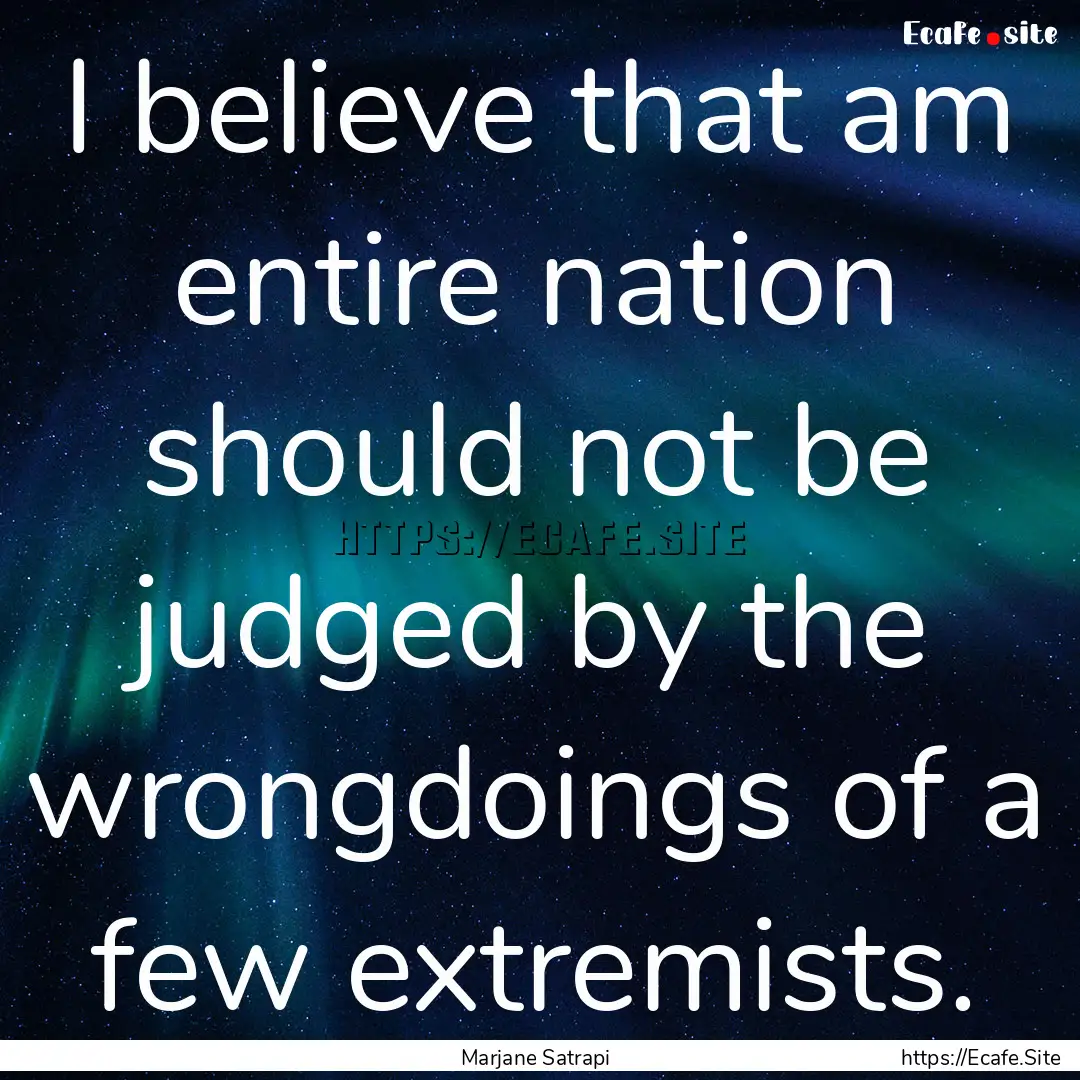 Ecafe.site

I believe that am entire nation should not be judged by the wrongdoings of a few extremists.

HTTPS://ECAFE.SITE

Marjane Satrapi

https://Ecafe.Site